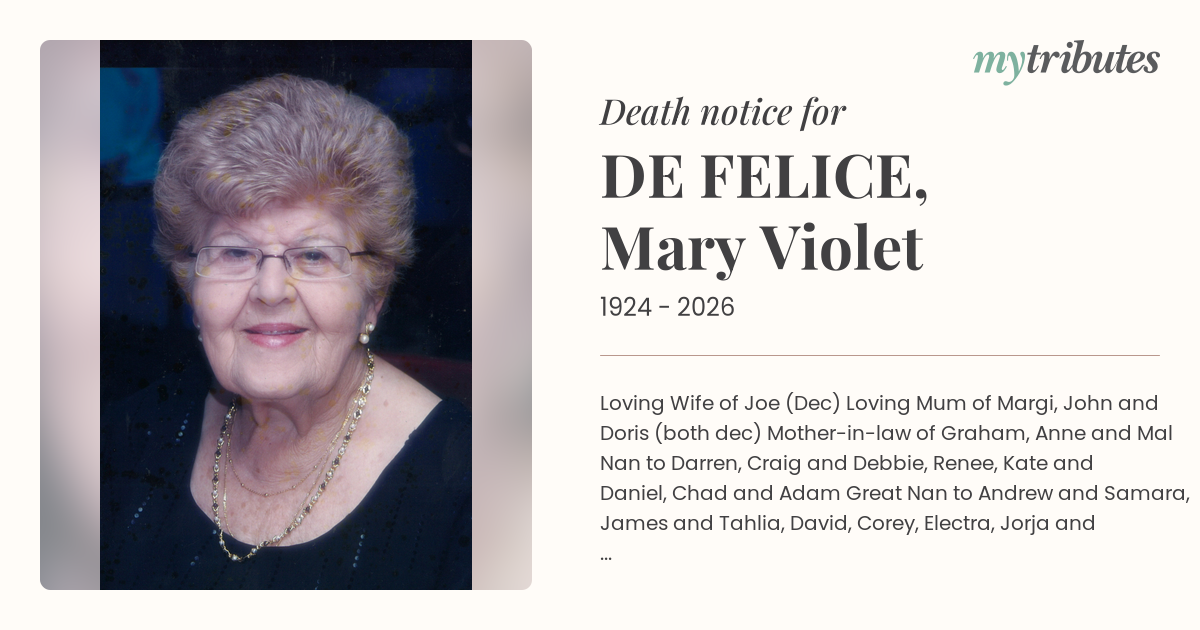 mytributes

Death notice for

DE FELICE,
Mary Violet

1924 - 2026

Loving Wife of Joe (Dec) Loving Mum of Margi, John and Doris (both dec) Mother-in-law of Graham, Anne and Mal Nan to Darren, Craig and Debbie, Renee, Kate and Daniel, Chad and Adam Great Nan to Andrew and Samara, James and Tahlia, David, Corey, Electra, Jorja and ...